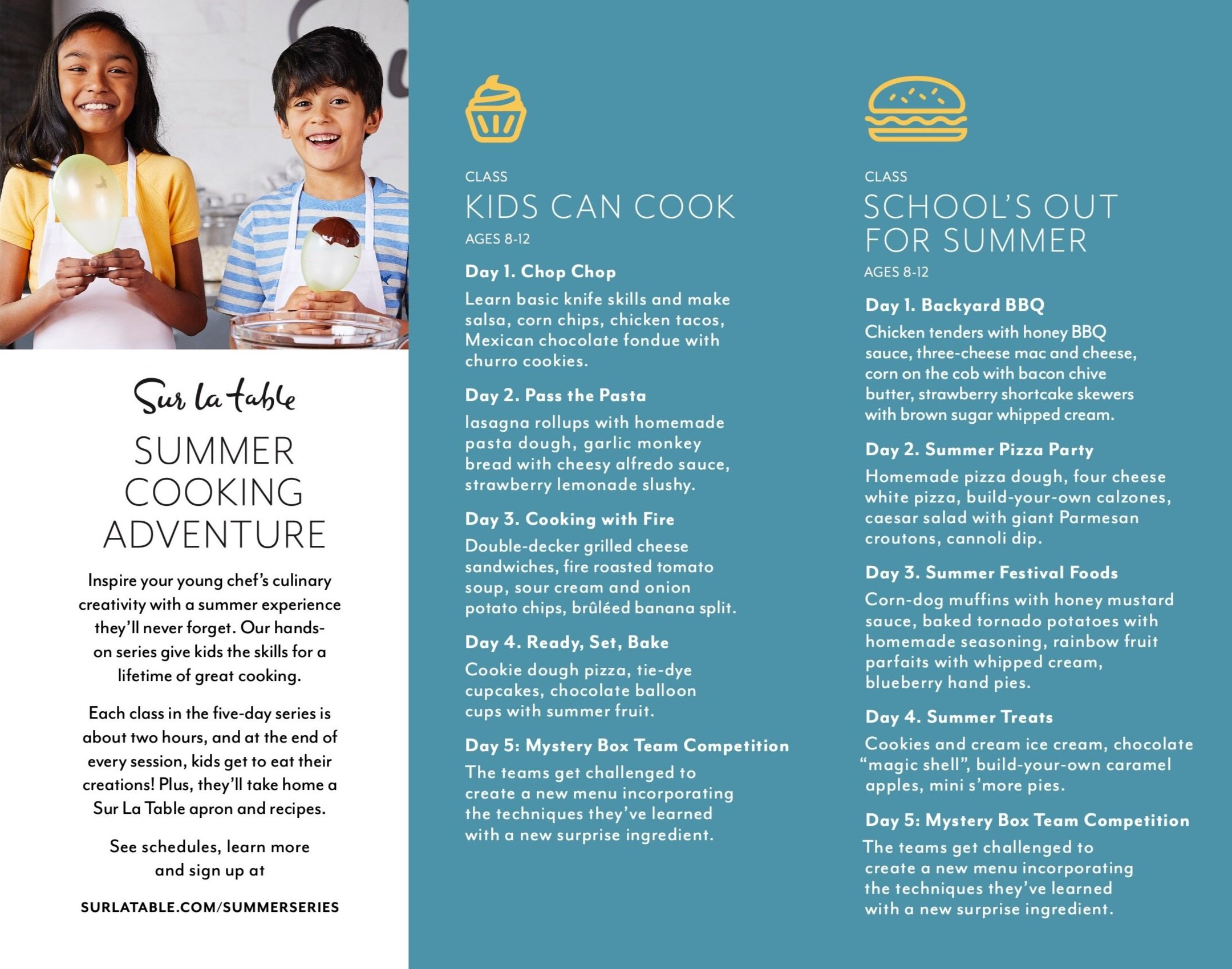 Sur la table

SUMMER COOKING ADVENTURE

Inspire your young chef's culinary creativity with a summer experience they'll never forget. Our hands-on series give kids the skills for a lifetime of great cooking.

Each class in the five-day series is about two hours, and at the end of every session, kids get to eat their creations! Plus, they'll take home a Sur La Table apron and recipes.

See schedules, learn more and sign up at

SURLATABLE.COM/SUMMERSERIES

CLASS
KIDS CAN COOK
AGES 8-12

Day 1. Chop Chop
Learn basic knife skills and make salsa, corn chips, chicken tacos, Mexican chocolate fondue with churro cookies.

Day 2. Pass the Pasta
lasagna rollups with homemade pasta dough, garlic monkey bread with cheesy alfredo sauce, strawberry lemonade slushy.

Day 3. Cooking with Fire
Double-decker grilled cheese sandwiches, fire roasted tomato soup, sour cream and onion potato chips, brûléed banana split.

Day 4. Ready, Set, Bake
Cookie dough pizza, tie-dye cupcakes, chocolate balloon cups with summer fruit.

Day 5: Mystery Box Team Competition
The teams get challenged to create a new menu incorporating the techniques they've learned with a new surprise ingredient.

CLASS
SCHOOL'S OUT FOR SUMMER
AGES 8-12

Day 1. Backyard BBQ
Chicken tenders with honey BBQ sauce, three-cheese mac and cheese, corn on the cob with bacon chive butter, strawberry shortcake skewers with brown sugar whipped cream.

Day 2. Summer Pizza Party
Homemade pizza dough, four cheese white pizza, build-your-own calzones, caesar salad with giant Parmesan croutons, cannoli dip.

Day 3. Summer Festival Foods
Corn-dog muffins with honey mustard sauce, baked tornado potatoes with homemade seasoning, rainbow fruit parfaits with whipped cream, blueberry hand pies.

Day 4. Summer Treats
Cookies and cream ice cream, chocolate "magic shell", build-your-own caramel apples, mini s'more pies.

Day 5: Mystery Box Team Competition
The teams get challenged to create a new menu incorporating the techniques they've learned with a new surprise ingredient.